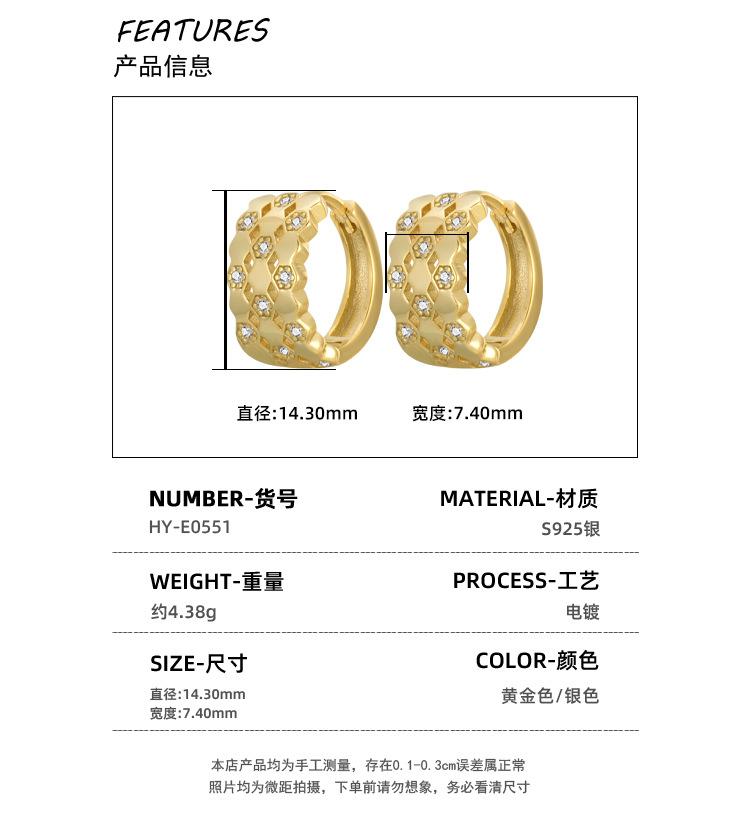 FEATURES
产品信息

直径:14.30mm

宽度:7.40mm

NUMBER-货号
HY-E0551

MATERIAL-材质
S925银

WEIGHT-重量
约4.38g

PROCESS-工艺
电镀

SIZE-尺寸
直径:14.30mm
宽度:7.40mm

COLOR-颜色
黄金色/银色

本店产品均为手工测量，存在0.1-0.3cm误差属正常
照片均为微距拍摄，下单前请勿想象，务必看清尺寸